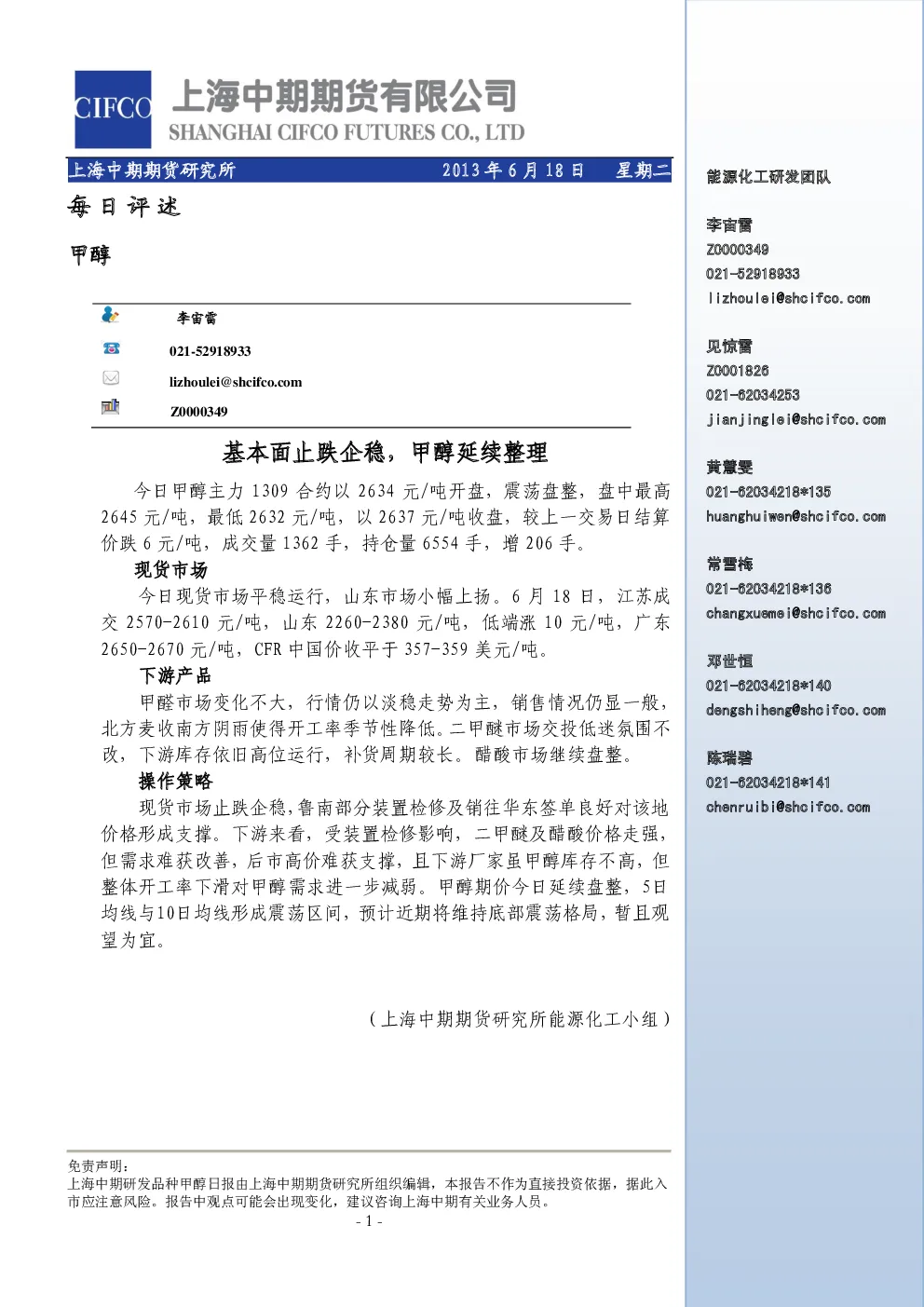 CIFCO 上海中期期货有限公司
SHANGHAI CIFCO FUTURES CO., LTD

上海中期期货研究所 2013 年 6 月 18 日 星期二

每日评述

甲醇

李宙雷
021-52918933
lizhoulei@shcifco.com
Z0000349

基本面止跌企稳，甲醇延续整理

今日甲醇主力 1309 合约以 2634 元/吨开盘，震荡盘整，盘中最高 2645 元/吨，最低 2632 元/吨，以 2637 元/吨收盘，较上一交易日结算价跌 6 元/吨，成交量 1362 手，持仓量 6554 手，增 206 手。

现货市场

今日现货市场平稳运行，山东市场小幅上扬。6 月 18 日，江苏成交 2570-2610 元/吨，山东 2260-2380 元/吨，低端涨 10 元/吨，广东 2650-2670 元/吨，CFR 中国价收平于 357-359 美元/吨。

下游产品

甲醛市场变化不大，行情仍以淡稳走势为主，销售情况仍显一般，北方麦收南方阴雨使得开工率季节性降低。二甲醚市场交投低迷氛围不改，下游库存依旧高位运行，补货周期较长。醋酸市场继续盘整。

操作策略

现货市场止跌企稳，鲁南部分装置检修及销往华东签单良好对该地价格形成支撑。下游来看，受装置检修影响，二甲醚及醋酸价格走强，但需求难获改善，后市高价难获支撑，且下游厂家虽甲醇库存不高，但整体开工率下滑对甲醇需求进一步减弱。甲醇期价今日延续盘整，5日均线与10日均线形成震荡区间，预计近期将维持底部震荡格局，暂且观望为宜。

（上海中期期货研究所能源化工小组）

免责声明：
上海中期研发品种甲醇日报由上海中期期货研究所组织编辑，本报告不作为直接投资依据，据此入市应注意风险。报告中观点可能会出现变化，建议咨询上海中期有关业务人员。
- 1 -

能源化工研发团队

李宙雷
Z0000349
021-52918933
lizhoulei@shcifco.com

见惊雷
Z0001826
021-62034253
jianjinglei@shcifco.com

黄慧雯
021-62034218*135
huanghuiwen@shcifco.com

常雪梅
021-62034218*136
changxuemei@shcifco.com

邓世恒
021-62034218*140
dengshiheng@shcifco.com

陈瑞碧
021-62034218*141
chenruibi@shcifco.com